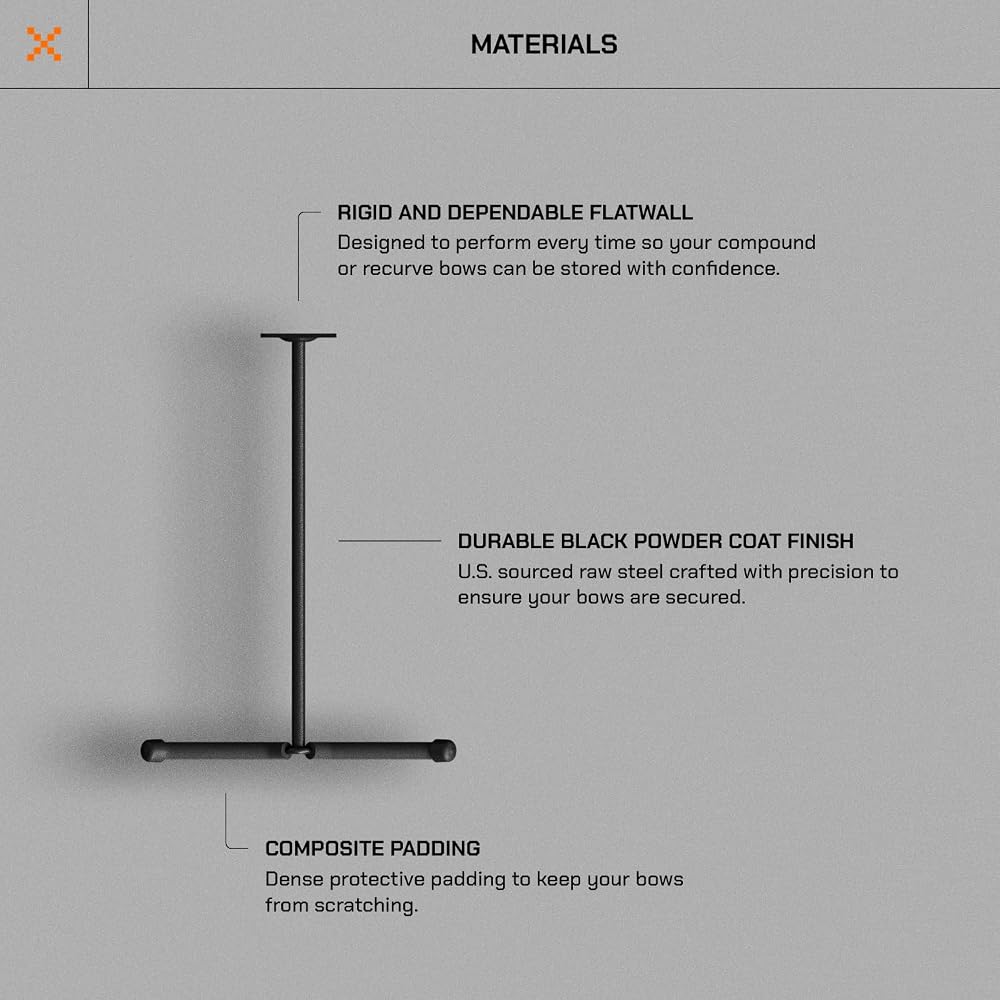 MATERIALS

RIGID AND DEPENDABLE FLATWALL
Designed to perform every time so your compound or recurve bows can be stored with confidence.

DURABLE BLACK POWDER COAT FINISH
U.S. sourced raw steel crafted with precision to ensure your bows are secured.

COMPOSITE PADDING
Dense protective padding to keep your bows from scratching.